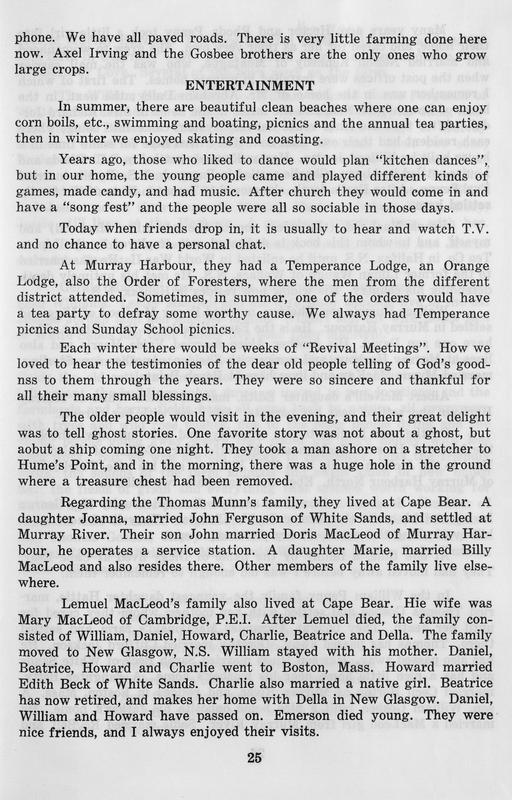 phone. We have all paved roads. There is very little farming done here now. Axel Irving and the Gosbee brothers are the only ones who grow large crops.

ENTERTAINMENT

In summer, there are beautiful clean beaches where one can enjoy corn boils, etc., swimming and boating, picnics and the annual tea parties, then in winter we enjoyed skating and coasting.

Years ago, those who liked to dance would plan "kitchen dances", but in our home, the young people came and played different kinds of games, made candy, and had music. After church they would come in and have a "song fest" and the people were all so sociable in those days.

Today when friends drop in, it is usually to hear and watch T.V. and no chance to have a personal chat.

At Murray Harbour, they had a Temperance Lodge, an Orange Lodge, also the Order of Foresters, where the men from the different district attended. Sometimes, in summer, one of the orders would have a tea party to defray some worthy cause. We always had Temperance picnics and Sunday School picnics.

Each winter there would be weeks of "Revival Meetings". How we loved to hear the testimonies of the dear old people telling of God's goodnss to them through the years. They were so sincere and thankful for all their many small blessings.

The older people would visit in the evening, and their great delight was to tell ghost stories. One favorite story was not about a ghost, but aobut a ship coming one night. They took a man ashore on a stretcher to Hume's Point, and in the morning, there was a huge hole in the ground where a treasure chest had been removed.

Regarding the Thomas Munn's family, they lived at Cape Bear. A daughter Joanna, married John Ferguson of White Sands, and settled at Murray River. Their son John married Doris MacLeod of Murray Harbour, he operates a service station. A daughter Marie, married Billy MacLeod and also resides there. Other members of the family live elsewhere.

Lemuel MacLeod's family also lived at Cape Bear. Hie wife was Mary MacLeod of Cambridge, P.E.I. After Lemuel died, the family consisted of William, Daniel, Howard, Charlie, Beatrice and Della. The family moved to New Glasgow, N.S. William stayed with his mother. Daniel, Beatrice, Howard and Charlie went to Boston, Mass. Howard married Edith Beck of White Sands. Charlie also married a native girl. Beatrice has now retired, and makes her home with Della in New Glasgow. Daniel, William and Howard have passed on. Emerson died young. They were nice friends, and I always enjoyed their visits.

25